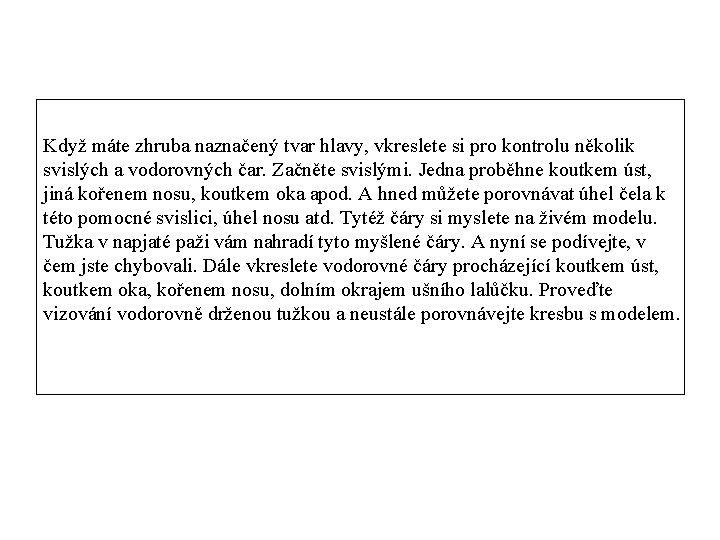 Když máte zhruba naznačený tvar hlavy, vkreslete si pro kontrolu několik svislých a vodorovných čar. Začněte svislými. Jedna proběhne koutkem úst, jiná kořenem nosu, koutkem oka apod. A hned můžete porovnávat úhel čela k této pomocné svislici, úhel nosu atd. Tytéž čáry si myslete na živém modelu. Tužka v napjaté paži vám nahradí tyto myšlené čáry. A nyní se podívejte, v čem jste chybovali. Dále vkreslete vodorovné čáry procházející koutkem úst, koutkem oka, kořenem nosu, dolním okrajem ušního lalůčku. Proveďte vizování vodorovně drženou tužkou a neustále porovnávejte kresbu s modelem.